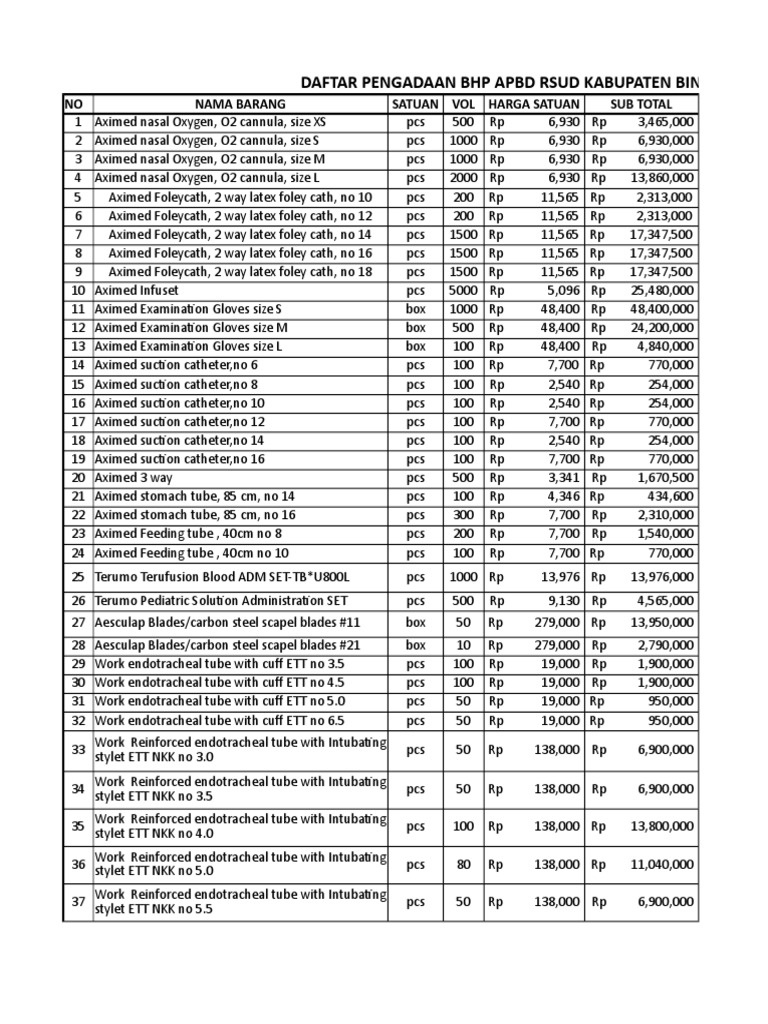 DAFTAR PENGADAAN BHP APBD RSUD KABUPATEN BIN

| NO | NAMA BARANG | SATUAN | VOL | HARGA SATUAN | SUB TOTAL |
|---|---|---|---|---|---|
| 1 | Aximed nasal Oxygen, O2 cannula, size XS | pcs | 500 | Rp 6,930 | Rp 3,465,000 |
| 2 | Aximed nasal Oxygen, O2 cannula, size S | pcs | 1000 | Rp 6,930 | Rp 6,930,000 |
| 3 | Aximed nasal Oxygen, O2 cannula, size M | pcs | 1000 | Rp 6,930 | Rp 6,930,000 |
| 4 | Aximed nasal Oxygen, O2 cannula, size L | pcs | 2000 | Rp 6,930 | Rp 13,860,000 |
| 5 | Aximed Foleycath, 2 way latex foley cath, no 10 | pcs | 200 | Rp 11,565 | Rp 2,313,000 |
| 6 | Aximed Foleycath, 2 way latex foley cath, no 12 | pcs | 200 | Rp 11,565 | Rp 2,313,000 |
| 7 | Aximed Foleycath, 2 way latex foley cath, no 14 | pcs | 1500 | Rp 11,565 | Rp 17,347,500 |
| 8 | Aximed Foleycath, 2 way latex foley cath, no 16 | pcs | 1500 | Rp 11,565 | Rp 17,347,500 |
| 9 | Aximed Foleycath, 2 way latex foley cath, no 18 | pcs | 1500 | Rp 11,565 | Rp 17,347,500 |
| 10 | Aximed Infuset | pcs | 5000 | Rp 5,096 | Rp 25,480,000 |
| 11 | Aximed Examination Gloves size S | box | 1000 | Rp 48,400 | Rp 48,400,000 |
| 12 | Aximed Examination Gloves size M | box | 500 | Rp 48,400 | Rp 24,200,000 |
| 13 | Aximed Examination Gloves size L | box | 100 | Rp 48,400 | Rp 4,840,000 |
| 14 | Aximed suction catheter,no 6 | pcs | 100 | Rp 7,700 | Rp 770,000 |
| 15 | Aximed suction catheter,no 8 | pcs | 100 | Rp 2,540 | Rp 254,000 |
| 16 | Aximed suction catheter,no 10 | pcs | 100 | Rp 2,540 | Rp 254,000 |
| 17 | Aximed suction catheter,no 12 | pcs | 100 | Rp 7,700 | Rp 770,000 |
| 18 | Aximed suction catheter,no 14 | pcs | 100 | Rp 2,540 | Rp 254,000 |
| 19 | Aximed suction catheter,no 16 | pcs | 100 | Rp 7,700 | Rp 770,000 |
| 20 | Aximed 3 way | pcs | 500 | Rp 3,341 | Rp 1,670,500 |
| 21 | Aximed stomach tube, 85 cm, no 14 | pcs | 100 | Rp 4,346 | Rp 434,600 |
| 22 | Aximed stomach tube, 85 cm, no 16 | pcs | 300 | Rp 7,700 | Rp 2,310,000 |
| 23 | Aximed Feeding tube , 40cm no 8 | pcs | 200 | Rp 7,700 | Rp 1,540,000 |
| 24 | Aximed Feeding tube , 40cm no 10 | pcs | 100 | Rp 7,700 | Rp 770,000 |
| 25 | Terumo Terufusion Blood ADM SET-TB*U800L | pcs | 1000 | Rp 13,976 | Rp 13,976,000 |
| 26 | Terumo Pediatric Solution Administration SET | pcs | 500 | Rp 9,130 | Rp 4,565,000 |
| 27 | Aesculap Blades/carbon steel scapel blades #11 | box | 50 | Rp 279,000 | Rp 13,950,000 |
| 28 | Aesculap Blades/carbon steel scapel blades #21 | box | 10 | Rp 279,000 | Rp 2,790,000 |
| 29 | Work endotracheal tube with cuff ETT no 3.5 | pcs | 100 | Rp 19,000 | Rp 1,900,000 |
| 30 | Work endotracheal tube with cuff ETT no 4.5 | pcs | 100 | Rp 19,000 | Rp 1,900,000 |
| 31 | Work endotracheal tube with cuff ETT no 5.0 | pcs | 50 | Rp 19,000 | Rp 950,000 |
| 32 | Work endotracheal tube with cuff ETT no 6.5 | pcs | 50 | Rp 19,000 | Rp 950,000 |
| 33 | Work Reinforced endotracheal tube with Intubating stylet ETT NKK no 3.0 | pcs | 50 | Rp 138,000 | Rp 6,900,000 |
| 34 | Work Reinforced endotracheal tube with Intubating stylet ETT NKK no 3.5 | pcs | 50 | Rp 138,000 | Rp 6,900,000 |
| 35 | Work Reinforced endotracheal tube with Intubating stylet ETT NKK no 4.0 | pcs | 100 | Rp 138,000 | Rp 13,800,000 |
| 36 | Work Reinforced endotracheal tube with Intubating stylet ETT NKK no 5.0 | pcs | 80 | Rp 138,000 | Rp 11,040,000 |
| 37 | Work Reinforced endotracheal tube with Intubating stylet ETT NKK no 5.5 | pcs | 50 | Rp 138,000 | Rp 6,900,000 |